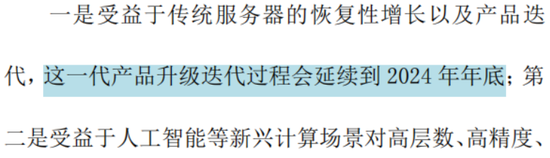 一是受益于传统服务器的恢复性增长以及产品迭代，这一代产品升级迭代过程会延续到 2024 年年底；第二是受益于人工智能等新兴计算场景对高层数、高精度、